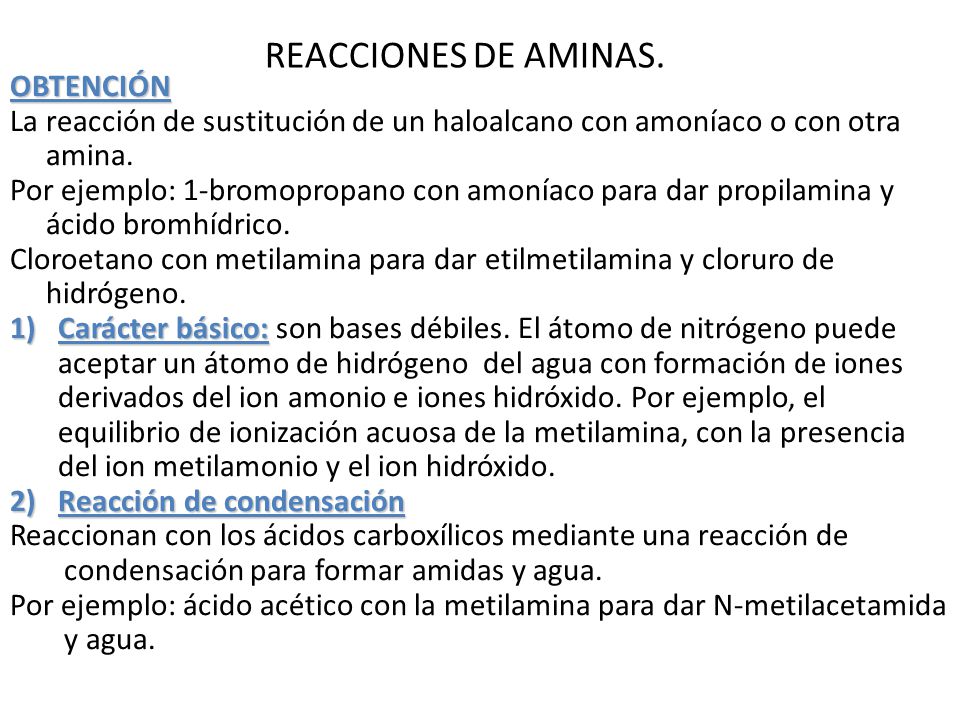 REACCIONES DE AMINAS.

OBTENCIÓN

La reacción de sustitución de un haloalcano con amoníaco o con otra amina.

Por ejemplo: 1-bromopropano con amoníaco para dar propilamina y ácido bromhídrico.

Cloroetano con metilamina para dar etilmetilamina y cloruro de hidrógeno.

1) Carácter básico: son bases débiles. El átomo de nitrógeno puede aceptar un átomo de hidrógeno del agua con formación de iones derivados del ion amonio e iones hidróxido. Por ejemplo, el equilibrio de ionización acuosa de la metilamina, con la presencia del ion metilamonio y el ion hidróxido.

2) Reacción de condensación

Reaccionan con los ácidos carboxílicos mediante una reacción de condensación para formar amidas y agua.

Por ejemplo: ácido acético con la metilamina para dar N-metilacetamida y agua.